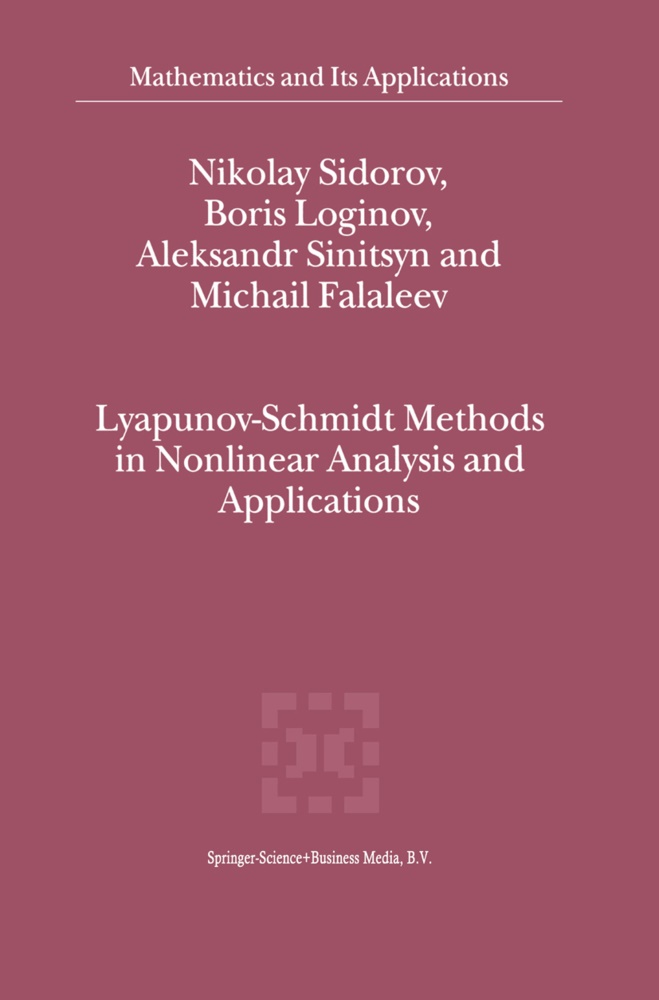 Mathematics and Its Applications

Nikolay Sidorov,
Boris Loginov,
Aleksandr Sinitsyn and
Michail Falaleev

Lyapunov-Schmidt Methods in Nonlinear Analysis and Applications

Springer-Science+Business Media, B.V.